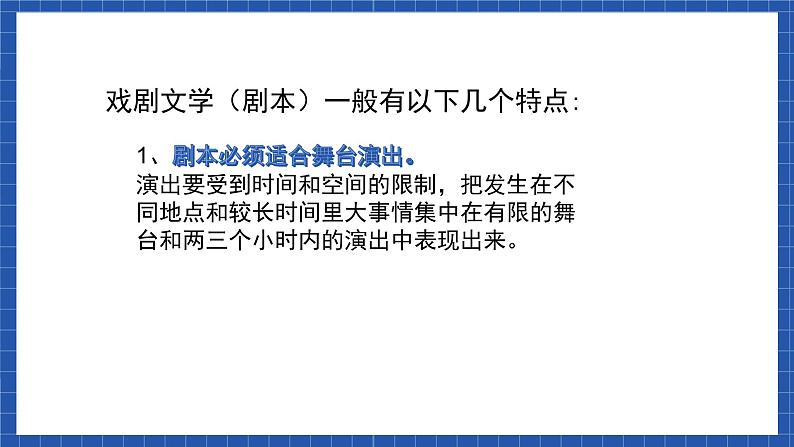 戏剧文学（剧本）一般有以下几个特点：

1、剧本必须适合舞台演出。
演出要受到时间和空间的限制，把发生在不同地点和较长时间里大事情集中在有限的舞台和两三个小时内的演出中表现出来。